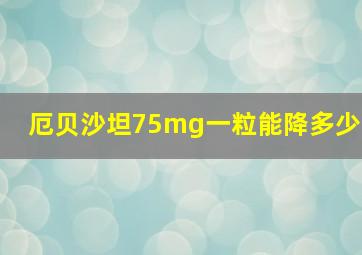 厄贝沙坦75mg一粒能降多少